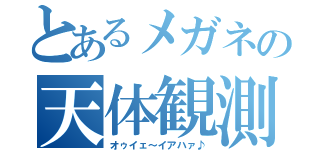 とあるメガネの
天体観測
オゥイェ～イアハァ♪